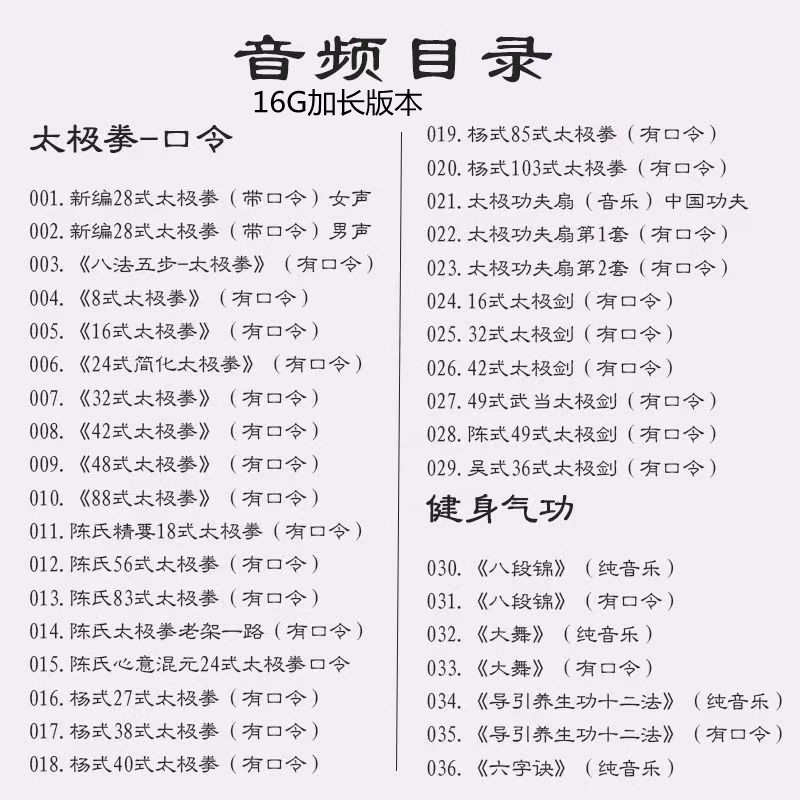 音频目录
16G加长版本

太极拳-口令

001. 新编28式太极拳（带口令）女声
002. 新编28式太极拳（带口令）男声
003. 《八法五步-太极拳》（有口令）
004. 《8式太极拳》（有口令）
005. 《16式太极拳》（有口令）
006. 《24式简化太极拳》（有口令）
007. 《32式太极拳》（有口令）
008. 《42式太极拳》（有口令）
009. 《48式太极拳》（有口令）
010. 《88式太极拳》（有口令）
011. 陈氏精要18式太极拳（有口令）
012. 陈氏56式太极拳（有口令）
013. 陈氏83式太极拳（有口令）
014. 陈氏太极拳老架一路（有口令）
015. 陈氏心意混元24式太极拳口令
016. 杨式27式太极拳（有口令）
017. 杨式38式太极拳（有口令）
018. 杨式40式太极拳（有口令）

019. 杨式85式太极拳（有口令）
020. 杨式103式太极拳（有口令）
021. 太极功夫扇（音乐）中国功夫
022. 太极功夫扇第1套（有口令）
023. 太极功夫扇第2套（有口令）
024. 16式太极剑（有口令）
025. 32式太极剑（有口令）
026. 42式太极剑（有口令）
027. 49式武当太极剑（有口令）
028. 陈式49式太极剑（有口令）
029. 吴式36式太极剑（有口令）

健身气功

030. 《八段锦》（纯音乐）
031. 《八段锦》（有口令）
032. 《大舞》（纯音乐）
033. 《大舞》（有口令）
034. 《导引养生功十二法》（纯音乐）
035. 《导引养生功十二法》（有口令）
036. 《六字诀》（纯音乐）